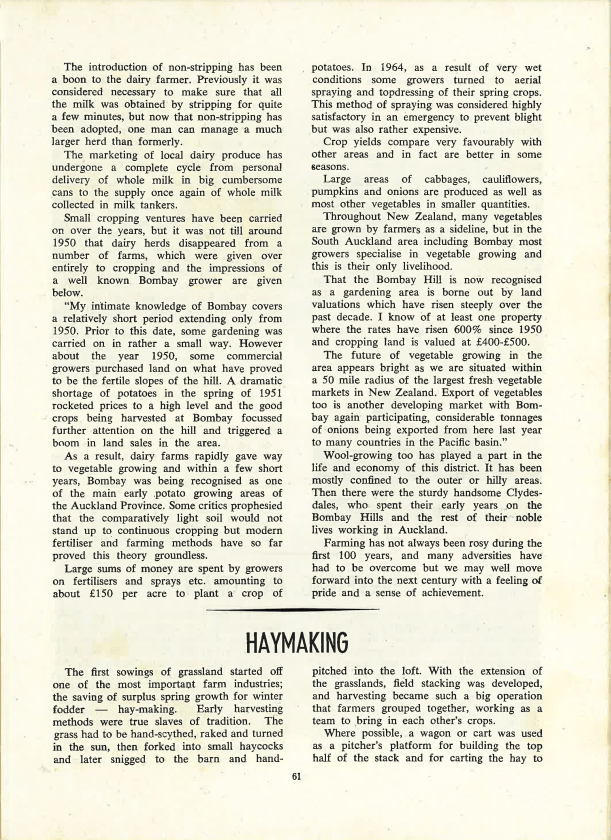 The introduction of non-stripping has been a boon to the dairy farmer. Previously it was considered necessary to make sure that all the milk was obtained by stripping for quite a few minutes, but now that non-stripping has been adopted, one man can manage a much larger herd than formerly.

The marketing of local dairy produce has undergone a complete cycle from personal delivery of whole milk in big cumbersome cans to the supply once again of whole milk collected in milk tankers.

Small cropping ventures have been carried on over the years, but it was not till around 1950 that dairy herds disappeared from a number of farms, which were given over entirely to cropping and the impressions of a well known Bombay grower are given below.

"My intimate knowledge of Bombay covers a relatively short period extending only from 1950. Prior to this date, some gardening was carried on in rather a small way. However about the year 1950, some commercial growers purchased land on what have proved to be the fertile slopes of the hill. A dramatic shortage of potatoes in the spring of 1951 rocketed prices to a high level and the good crops being harvested at Bombay focussed further attention on the hill and triggered a boom in land sales in the area.

As a result, dairy farms rapidly gave way to vegetable growing and within a few short years, Bombay was being recognised as one of the main early potato growing areas of the Auckland Province. Some critics prophesied that the comparatively light soil would not stand up to continuous cropping but modern fertiliser and farming methods have so far proved this theory groundless.

Large sums of money are spent by growers on fertilisers and sprays etc. amounting to about £150 per acre to plant a crop of potatoes. In 1964, as a result of very wet conditions some growers turned to aerial spraying and topdressing of their spring crops. This method of spraying was considered highly satisfactory in an emergency to prevent blight but was also rather expensive.

Crop yields compare very favourably with other areas and in fact are better in some seasons.

Large areas of cabbages, cauliflowers, pumpkins and onions are produced as well as most other vegetables in smaller quantities.

Throughout New Zealand, many vegetables are grown by farmers as a sideline, but in the South Auckland area including Bombay most growers specialise in vegetable growing and this is their only livelihood.

That the Bombay Hill is now recognised as a gardening area is borne out by land valuations which have risen steeply over the past decade. I know of at least one property where the rates have risen 600% since 1950 and cropping land is valued at £400-£500.

The future of vegetable growing in the area appears bright as we are situated within a 50 mile radius of the largest fresh vegetable markets in New Zealand. Export of vegetables too is another developing market with Bombay again participating, considerable tonnages of onions being exported from here last year to many countries in the Pacific basin."

Wool-growing too has played a part in the life and economy of this district. It has been mostly confined to the outer or hilly areas. Then there were the sturdy handsome Clydesdales, who spent their early years on the Bombay Hills and the rest of their noble lives working in Auckland.

Farming has not always been rosy during the first 100 years, and many adversities have had to be overcome but we may well move forward into the next century with a feeling of pride and a sense of achievement.

HAYMAKING

The first sowings of grassland started off one of the most important farm industries; the saving of surplus spring growth for winter fodder — hay-making. Early harvesting methods were true slaves of tradition. The grass had to be hand-scythed, raked and turned in the sun, then forked into small haycocks and later snigged to the barn and hand-pitched into the loft. With the extension of the grasslands, field stacking was developed, and harvesting became such a big operation that farmers grouped together, working as a team to bring in each other's crops.

Where possible, a wagon or cart was used as a pitcher's platform for building the top half of the stack and for carting the hay to

61